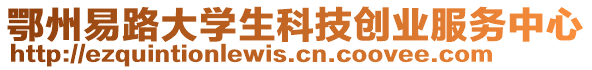 鄂州易路大学生科技创业服务中心
http://ezquintionlewis.cn.coovee.com